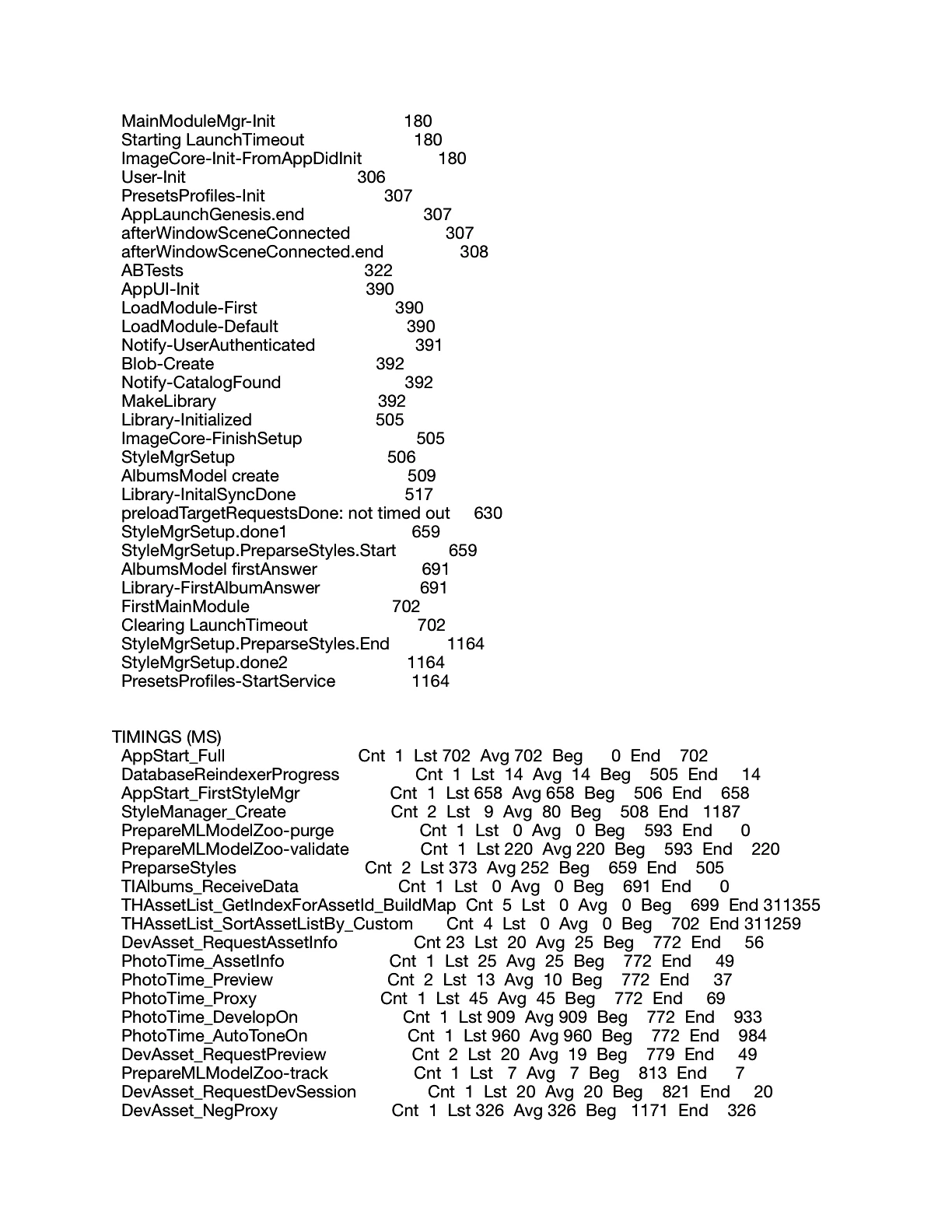 MainModuleMgr-Init 180
Starting LaunchTimeout 180
ImageCore-Init-FromAppDidInit 180
User-Init 306
PresetsProfiles-Init 307
AppLaunchGenesis.end 307
afterWindowSceneConnected 307
afterWindowSceneConnected.end 308
ABTests 322
AppUI-Init 390
LoadModule-First 390
LoadModule-Default 390
Notify-UserAuthenticated 391
Blob-Create 392
Notify-CatalogFound 392
MakeLibrary 392
Library-Initialized 505
ImageCore-FinishSetup 505
StyleMgrSetup 506
AlbumsModel create 509
Library-InitalSyncDone 517
preloadTargetRequestsDone: not timed out 630
StyleMgrSetup.done1 659
StyleMgrSetup.PreparseStyles.Start 659
AlbumsModel firstAnswer 691
Library-FirstAlbumAnswer 691
FirstMainModule 702
Clearing LaunchTimeout 702
StyleMgrSetup.PreparseStyles.End 1164
StyleMgrSetup.done2 1164
PresetsProfiles-StartService 1164

TIMINGS (MS)
AppStart_Full Cnt 1 Lst 702 Avg 702 Beg 0 End 702
DatabaseReindexerProgress Cnt 1 Lst 14 Avg 14 Beg 505 End 14
AppStart_FirstStyleMgr Cnt 1 Lst 658 Avg 658 Beg 506 End 658
StyleManager_Create Cnt 2 Lst 9 Avg 80 Beg 508 End 1187
PrepareMLModelZoo-purge Cnt 1 Lst 0 Avg 0 Beg 593 End 0
PrepareMLModelZoo-validate Cnt 1 Lst 220 Avg 220 Beg 593 End 220
PreparseStyles Cnt 2 Lst 373 Avg 252 Beg 659 End 505
TIAlbums_ReceiveData Cnt 1 Lst 0 Avg 0 Beg 691 End 0
THAssetList_GetIndexForAssetId_BuildMap Cnt 5 Lst 0 Avg 0 Beg 699 End 311355
THAssetList_SortAssetListBy_Custom Cnt 4 Lst 0 Avg 0 Beg 702 End 311259
DevAsset_RequestAssetInfo Cnt 23 Lst 20 Avg 25 Beg 772 End 56
PhotoTime_AssetInfo Cnt 1 Lst 25 Avg 25 Beg 772 End 49
PhotoTime_Preview Cnt 2 Lst 13 Avg 10 Beg 772 End 37
PhotoTime_Proxy Cnt 1 Lst 45 Avg 45 Beg 772 End 69
PhotoTime_DevelopOn Cnt 1 Lst 909 Avg 909 Beg 772 End 933
PhotoTime_AutoToneOn Cnt 1 Lst 960 Avg 960 Beg 772 End 984
DevAsset_RequestPreview Cnt 2 Lst 20 Avg 19 Beg 779 End 49
PrepareMLModelZoo-track Cnt 1 Lst 7 Avg 7 Beg 813 End 7
DevAsset_RequestDevSession Cnt 1 Lst 20 Avg 20 Beg 821 End 20
DevAsset_NegProxy Cnt 1 Lst 326 Avg 326 Beg 1171 End 326